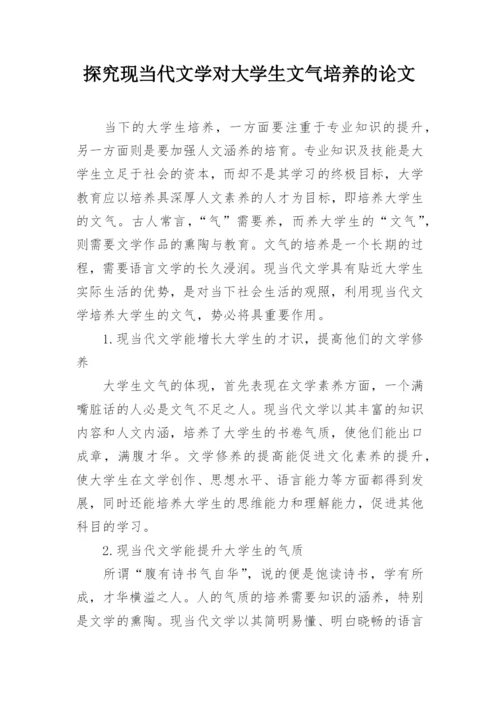 探究现当代文学对大学生文气培养的论文

当下的大学生培养，一方面要注重于专业知识的提升，另一方面则是要加强人文涵养的培育。专业知识及技能是大学生立足于社会的资本，而却不是其学习的终极目标，大学教育应以培养具深厚人文素养的人才为目标，即培养大学生的文气。古人常言，“气”需要养，而养大学生的“文气”，则需要文学作品的熏陶与教育。文气的培养是一个长期的过程，需要语言文学的长久浸润。现当代文学具有贴近大学生实际生活的优势，是对当下社会生活的观照，利用现当代文学培养大学生的文气，势必将具重要作用。

1.现当代文学能增长大学生的才识，提高他们的文学修养

大学生文气的体现，首先表现在文学素养方面，一个满嘴脏话的人必是文气不足之人。现当代文学以其丰富的知识内容和人文内涵，培养了大学生的书卷气质，使他们能出口成章，满腹才华。文学修养的提高能促进文化素养的提升，使大学生在文学创作、思想水平、语言能力等方面都得到发展，同时还能培养大学生的思维能力和理解能力，促进其他科目的学习。

2.现当代文学能提升大学生的气质

所谓“腹有诗书气自华”，说的便是饱读诗书，学有所成，才华横溢之人。人的气质的培养需要知识的涵养，特别是文学的熏陶。现当代文学以其简明易懂、明白晓畅的语言